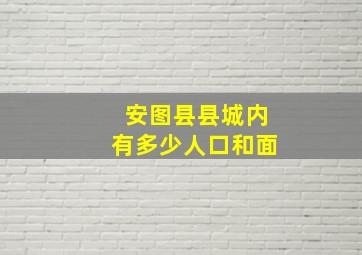 安图县县城内
有多少人口和面